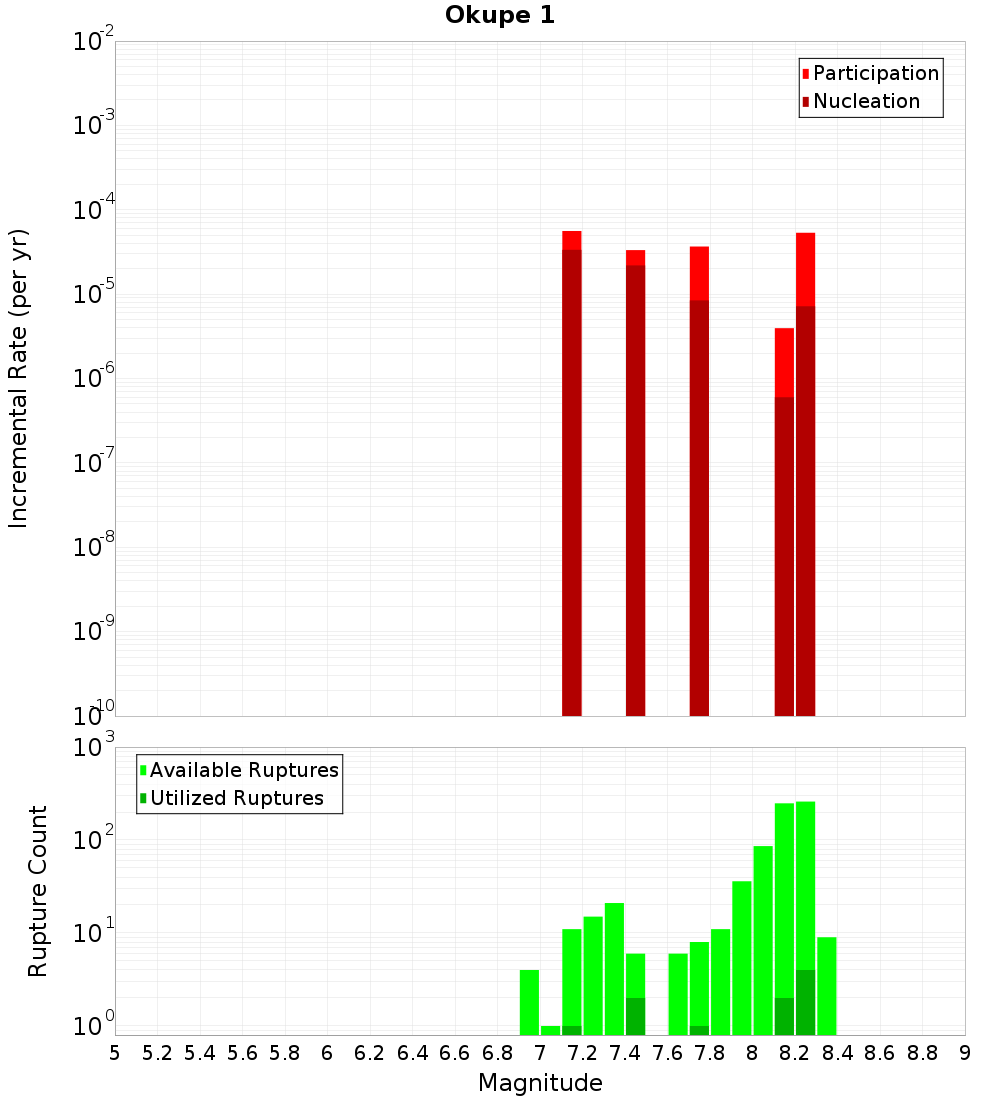 Okupe 1

Participation
Nucleation

Incremental Rate (per yr)

$10^{-2}$
$10^{-3}$
$10^{-4}$
$10^{-5}$
$10^{-6}$
$10^{-7}$
$10^{-8}$
$10^{-9}$
$10^{-10}$

Available Ruptures
Utilized Ruptures

Rupture Count

$10^{3}$
$10^{2}$
$10^{1}$
$10^{0}$

5 5.2 5.4 5.6 5.8 6 6.2 6.4 6.6 6.8 7 7.2 7.4 7.6 7.8 8 8.2 8.4 8.6 8.8 9

Magnitude